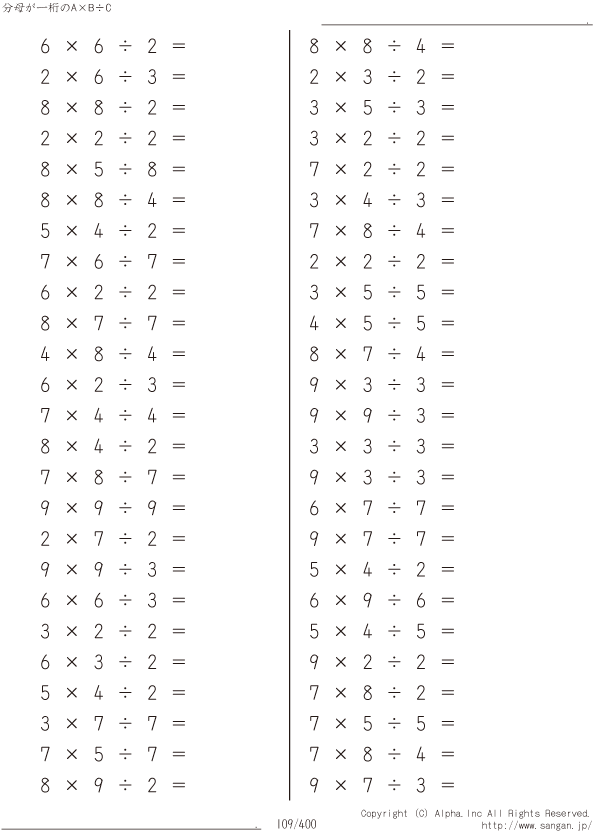 分母が一桁のA×B÷C

$6 \times 6 \div 2 =$
$2 \times 6 \div 3 =$
$8 \times 8 \div 2 =$
$2 \times 2 \div 2 =$
$8 \times 5 \div 8 =$
$8 \times 8 \div 4 =$
$5 \times 4 \div 2 =$
$7 \times 6 \div 7 =$
$6 \times 2 \div 2 =$
$8 \times 7 \div 7 =$
$4 \times 8 \div 4 =$
$6 \times 2 \div 3 =$
$7 \times 4 \div 4 =$
$8 \times 4 \div 2 =$
$7 \times 8 \div 7 =$
$9 \times 9 \div 9 =$
$2 \times 7 \div 2 =$
$9 \times 9 \div 3 =$
$6 \times 6 \div 3 =$
$3 \times 2 \div 2 =$
$6 \times 3 \div 2 =$
$5 \times 4 \div 2 =$
$3 \times 7 \div 7 =$
$7 \times 5 \div 7 =$
$8 \times 9 \div 2 =$

$8 \times 8 \div 4 =$
$2 \times 3 \div 2 =$
$3 \times 5 \div 3 =$
$3 \times 2 \div 2 =$
$7 \times 2 \div 2 =$
$3 \times 4 \div 3 =$
$7 \times 8 \div 4 =$
$2 \times 2 \div 2 =$
$3 \times 5 \div 5 =$
$4 \times 5 \div 5 =$
$8 \times 7 \div 4 =$
$9 \times 3 \div 3 =$
$9 \times 9 \div 3 =$
$3 \times 3 \div 3 =$
$9 \times 3 \div 3 =$
$6 \times 7 \div 7 =$
$9 \times 7 \div 7 =$
$5 \times 4 \div 2 =$
$6 \times 9 \div 6 =$
$5 \times 4 \div 5 =$
$9 \times 2 \div 2 =$
$7 \times 8 \div 2 =$
$7 \times 5 \div 5 =$
$7 \times 8 \div 4 =$
$9 \times 7 \div 3 =$

109/400

Copyright (C) Alpha.Inc All Rights Reserved.
http://www.sangan.jp/